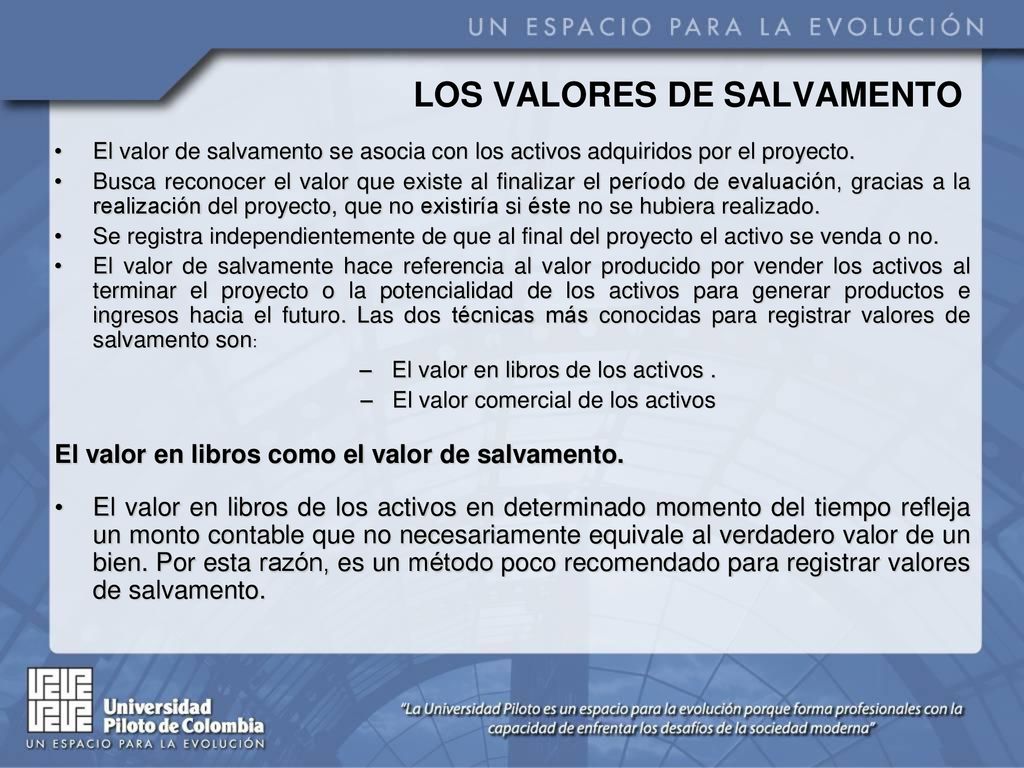 UN ESPACIO PARA LA EVOLUCIÓN

LOS VALORES DE SALVAMENTO

• El valor de salvamento se asocia con los activos adquiridos por el proyecto.
• Busca reconocer el valor que existe al finalizar el período de evaluación, gracias a la realización del proyecto, que no existiría si éste no se hubiera realizado.
• Se registra independientemente de que al final del proyecto el activo se venda o no.
• El valor de salvamente hace referencia al valor producido por vender los activos al terminar el proyecto o la potencialidad de los activos para generar productos e ingresos hacia el futuro. Las dos técnicas más conocidas para registrar valores de salvamento son:
– El valor en libros de los activos .
– El valor comercial de los activos

El valor en libros como el valor de salvamento.

• El valor en libros de los activos en determinado momento del tiempo refleja un monto contable que no necesariamente equivale al verdadero valor de un bien. Por esta razón, es un método poco recomendado para registrar valores de salvamento.

Universidad Piloto de Colombia
UN ESPACIO PARA LA EVOLUCIÓN

"La Universidad Piloto es un espacio para la evolución porque forma profesionales con la capacidad de enfrentar los desafíos de la sociedad moderna"